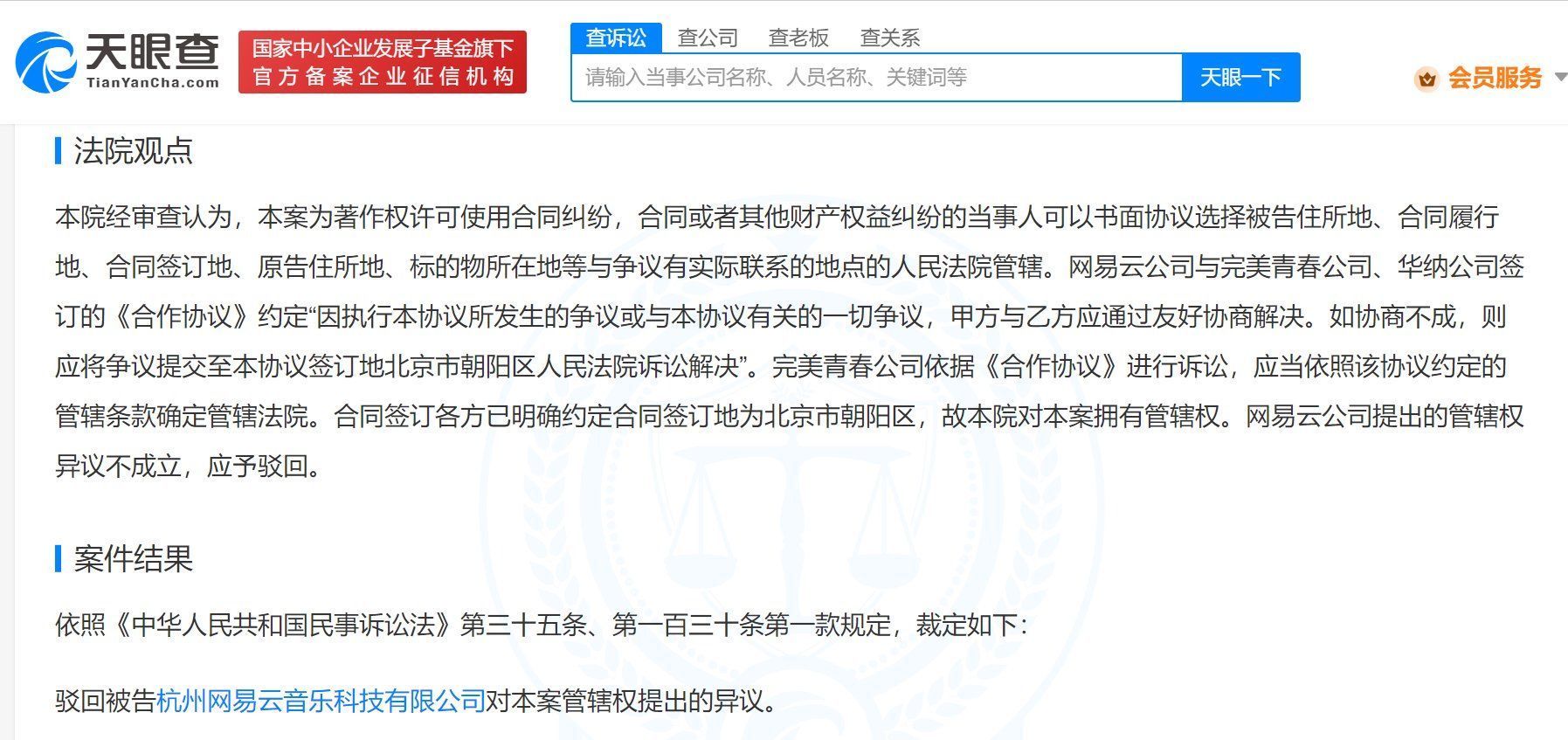 天眼查
TianYanCha.com
国家中小企业发展子基金旗下
官方备案企业征信机构

查诉讼 查公司 查老板 查关系
请输入当事公司名称、人员名称、关键词等
天眼一下
会员服务

法院观点

本院经审查认为，本案为著作权许可使用合同纠纷，合同或者其他财产权益纠纷的当事人可以书面协议选择被告住所地、合同履行地、合同签订地、原告住所地、标的物所在地等与争议有实际联系的地点的人民法院管辖。网易云公司与完美青春公司、华纳公司签订的《合作协议》约定“因执行本协议所发生的争议或与本协议有关的一切争议，甲方与乙方应通过友好协商解决。如协商不成，则应将争议提交至本协议签订地北京市朝阳区人民法院诉讼解决”。完美青春公司依据《合作协议》进行诉讼，应当依照该协议约定的管辖条款确定管辖法院。合同签订各方已明确约定合同签订地为北京市朝阳区，故本院对本案拥有管辖权。网易云公司提出的管辖权异议不成立，应予驳回。

案件结果

依照《中华人民共和国民事诉讼法》第三十五条、第一百三十条第一款规定，裁定如下：

驳回被告杭州网易云音乐科技有限公司对本案管辖权提出的异议。